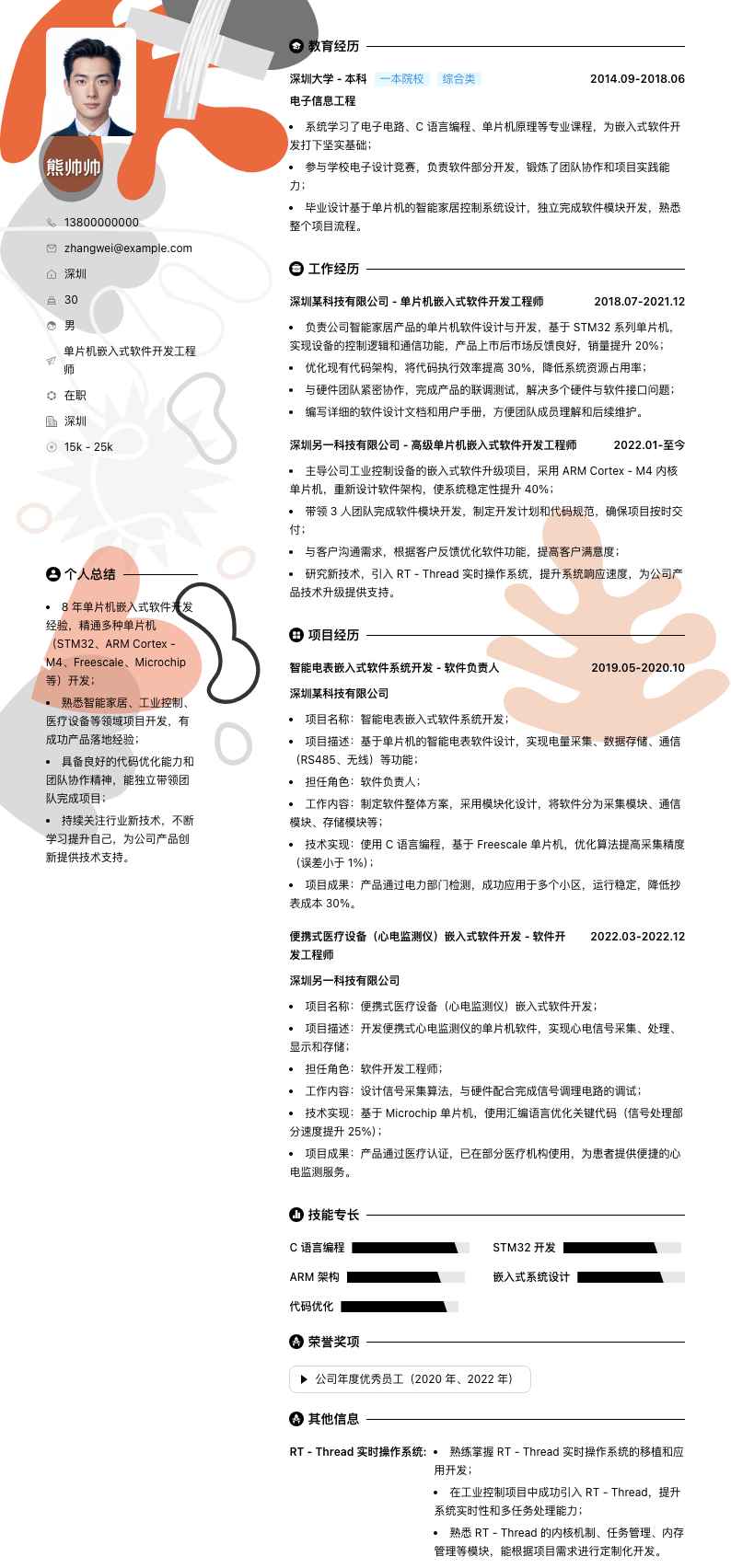 熊帅帅

13800000000
zhangwei@example.com
深圳
30
男
单片机嵌入式软件开发工程师
在职
深圳
15k - 25k

个人总结

• 8 年单片机嵌入式软件开发经验，精通多种单片机（STM32、ARM Cortex - M4、Freescale、Microchip 等）开发；
• 熟悉智能家居、工业控制、医疗设备等领域项目开发，有成功产品落地经验；
• 具备良好的代码优化能力和团队协作精神，能独立带领团队完成项目；
• 持续关注行业新技术，不断学习提升自己，为公司产品创新提供技术支持。

教育经历

深圳大学 - 本科 一本院校 综合类 2014.09-2018.06
电子信息工程
• 系统学习了电子电路、C 语言编程、单片机原理等专业课程，为嵌入式软件开发打下坚实基础；
• 参与学校电子设计竞赛，负责软件部分开发，锻炼了团队协作和项目实践能力；
• 毕业设计基于单片机的智能家居控制系统设计，独立完成软件模块开发，熟悉整个项目流程。

工作经历

深圳某科技有限公司 - 单片机嵌入式软件开发工程师 2018.07-2021.12
• 负责公司智能家居产品的单片机软件设计与开发，基于 STM32 系列单片机，实现设备的控制逻辑和通信功能，产品上市后市场反馈良好，销量提升 20%；
• 优化现有代码架构，将代码执行效率提高 30%，降低系统资源占用率；
• 与硬件团队紧密协作，完成产品的联调测试，解决多个硬件与软件接口问题；
• 编写详细的软件设计文档和用户手册，方便团队成员理解和后续维护。

深圳另一科技有限公司 - 高级单片机嵌入式软件开发工程师 2022.01-至今
• 主导公司工业控制设备的嵌入式软件升级项目，采用 ARM Cortex - M4 内核单片机，重新设计软件架构，使系统稳定性提升 40%；
• 带领 3 人团队完成软件模块开发，制定开发计划和代码规范，确保项目按时交付；
• 与客户沟通需求，根据客户反馈优化软件功能，提高客户满意度；
• 研究新技术，引入 RT - Thread 实时操作系统，提升系统响应速度，为公司产品技术升级提供支持。

项目经历

智能电表嵌入式软件系统开发 - 软件负责人 2019.05-2020.10
深圳某科技有限公司
• 项目名称：智能电表嵌入式软件系统开发；
• 项目描述：基于单片机的智能电表软件设计，实现电量采集、数据存储、通信（RS485、无线）等功能；
• 担任角色：软件负责人；
• 工作内容：制定软件整体方案，采用模块化设计，将软件分为采集模块、通信模块、存储模块等；
• 技术实现：使用 C 语言编程，基于 Freescale 单片机，优化算法提高采集精度（误差小于 1%）；
• 项目成果：产品通过电力部门检测，成功应用于多个小区，运行稳定，降低抄表成本 30%。

便携式医疗设备（心电监测仪）嵌入式软件开发 - 软件开发工程师 2022.03-2022.12
深圳另一科技有限公司
• 项目名称：便携式医疗设备（心电监测仪）嵌入式软件开发；
• 项目描述：开发便携式心电监测仪的单片机软件，实现心电信号采集、处理、显示和存储；
• 担任角色：软件开发工程师；
• 工作内容：设计信号采集算法，与硬件配合完成信号调理电路的调试；
• 技术实现：基于 Microchip 单片机，使用汇编语言优化关键代码（信号处理部分速度提升 25%）；
• 项目成果：产品通过医疗认证，已在部分医疗机构使用，为患者提供便捷的心电监测服务。

技能专长

C 语言编程
STM32 开发
ARM 架构
嵌入式系统设计
代码优化

荣誉奖项

▶ 公司年度优秀员工（2020 年、2022 年）

其他信息

RT - Thread 实时操作系统:
• 熟练掌握 RT - Thread 实时操作系统的移植和应用开发；
• 在工业控制项目中成功引入 RT - Thread，提升系统实时性和多任务处理能力；
• 熟悉 RT - Thread 的内核机制、任务管理、内存管理等模块，能根据项目需求进行定制化开发。